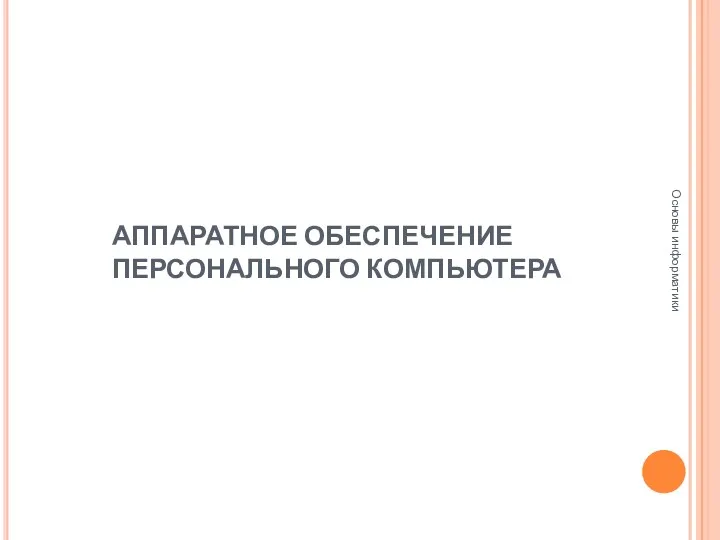 АППАРАТНОЕ ОБЕСПЕЧЕНИЕ ПЕРСОНАЛЬНОГО КОМПЬЮТЕРА

Основы информатики